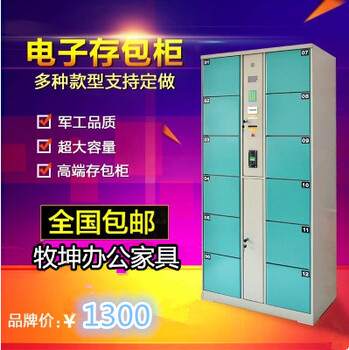 电子存包柜
多种款型支持定做

军工品质
超大容量
高端存包柜

全国包邮
牧坤办公家具

品牌价：¥ 1300

01
02
03
04
05
06
07
08
09
10
11
12